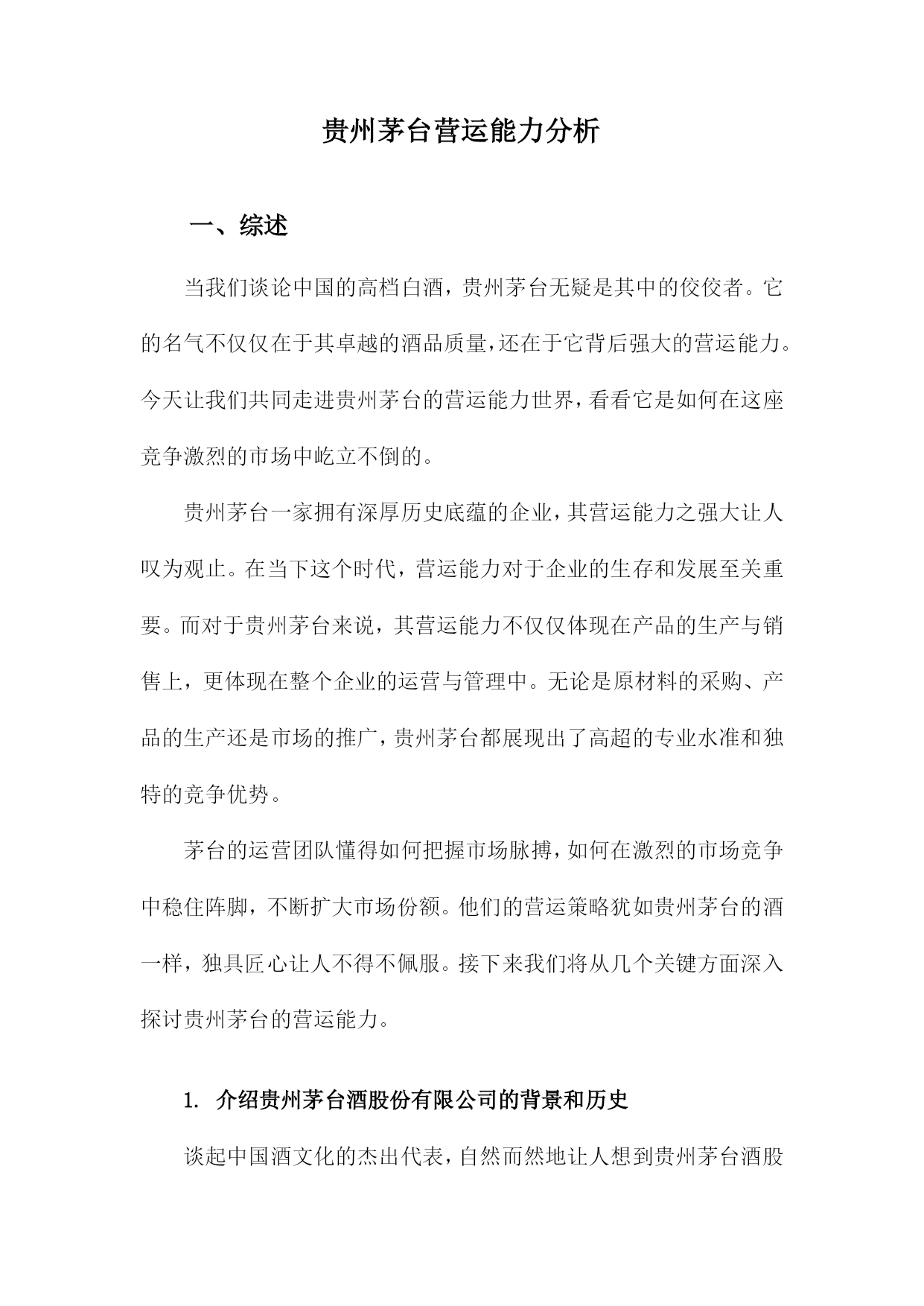 贵州茅台营运能力分析

一、综述

当我们谈论中国的高档白酒，贵州茅台无疑是其中的佼佼者。它的名气不仅仅在于其卓越的酒品质量，还在于它背后强大的营运能力。今天让我们共同走进贵州茅台的营运能力世界，看看它是如何在这座竞争激烈的市场中屹立不倒的。

贵州茅台一家拥有深厚历史底蕴的企业，其营运能力之强大让人叹为观止。在当下这个时代，营运能力对于企业的生存和发展至关重要。而对于贵州茅台来说，其营运能力不仅仅体现在产品的生产与销售上，更体现在整个企业的运营与管理中。无论是原材料的采购、产品的生产还是市场的推广，贵州茅台都展现出了高超的专业水准和独特的竞争优势。

茅台的运营团队懂得如何把握市场脉搏，如何在激烈的市场竞争中稳住阵脚，不断扩大市场份额。他们的营运策略犹如贵州茅台的酒一样，独具匠心让人不得不佩服。接下来我们将从几个关键方面深入探讨贵州茅台的营运能力。

1. 介绍贵州茅台酒股份有限公司的背景和历史

谈起中国酒文化的杰出代表，自然而然地让人想到贵州茅台酒股